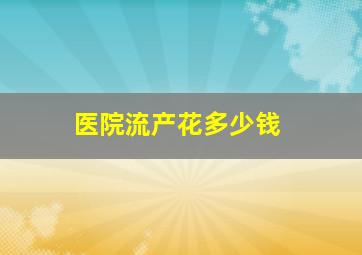 医院流产花多少钱